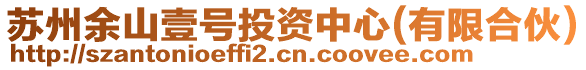 苏州余山壹号投资中心(有限合伙)
http://szantonioeffi2.cn.coovee.com